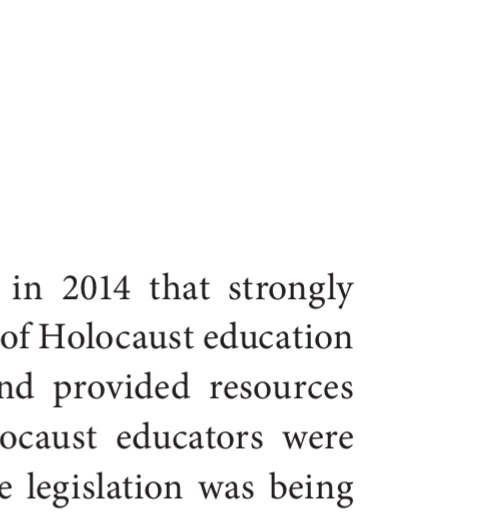 in 2014 that strongly
of Holocaust education
nd provided resources
ocaust educators were
e legislation was being